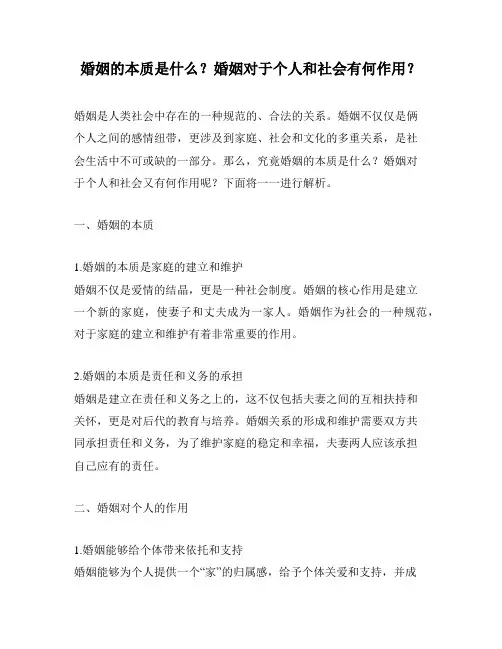 婚姻的本质是什么？婚姻对于个人和社会有何作用？

婚姻是人类社会中存在的一种规范的、合法的关系。婚姻不仅仅是俩个人之间的感情纽带，更涉及到家庭、社会和文化的多重关系，是社会生活中不可或缺的一部分。那么，究竟婚姻的本质是什么？婚姻对于个人和社会又有何作用呢？下面将一一进行解析。

一、婚姻的本质

1.婚姻的本质是家庭的建立和维护
婚姻不仅是爱情的结晶，更是一种社会制度。婚姻的核心作用是建立一个新的家庭，使妻子和丈夫成为一家人。婚姻作为社会的一种规范，对于家庭的建立和维护有着非常重要的作用。

2.婚姻的本质是责任和义务的承担
婚姻是建立在责任和义务之上的，这不仅包括夫妻之间的互相扶持和关怀，更是对后代的教育与培养。婚姻关系的形成和维护需要双方共同承担责任和义务，为了维护家庭的稳定和幸福，夫妻两人应该承担自己应有的责任。

二、婚姻对个人的作用

1.婚姻能够给个体带来依托和支持
婚姻能够为个人提供一个“家”的归属感，给予个体关爱和支持，并成